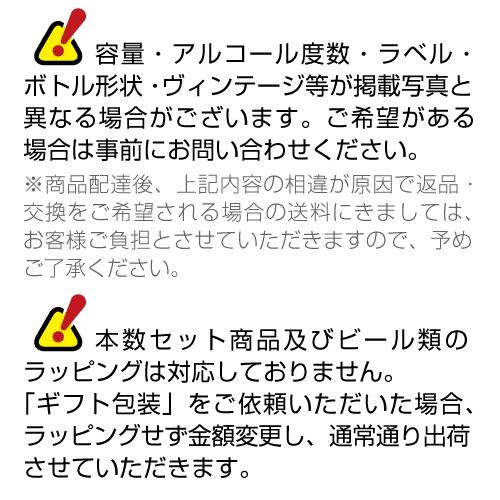 容量・アルコール度数・ラベル・ボトル形状・ヴィンテージ等が掲載写真と異なる場合がございます。ご希望がある場合は事前にお問い合わせください。

※商品配達後、上記内容の相違が原因で返品・交換をご希望される場合の送料にきましては、お客様ご負担とさせていただきますので、予めご了承ください。

本数セット商品及びビール類のラッピングは対応しておりません。
「ギフト包装」をご依頼いただいた場合、ラッピングせず金額変更し、通常通り出荷させていただきます。